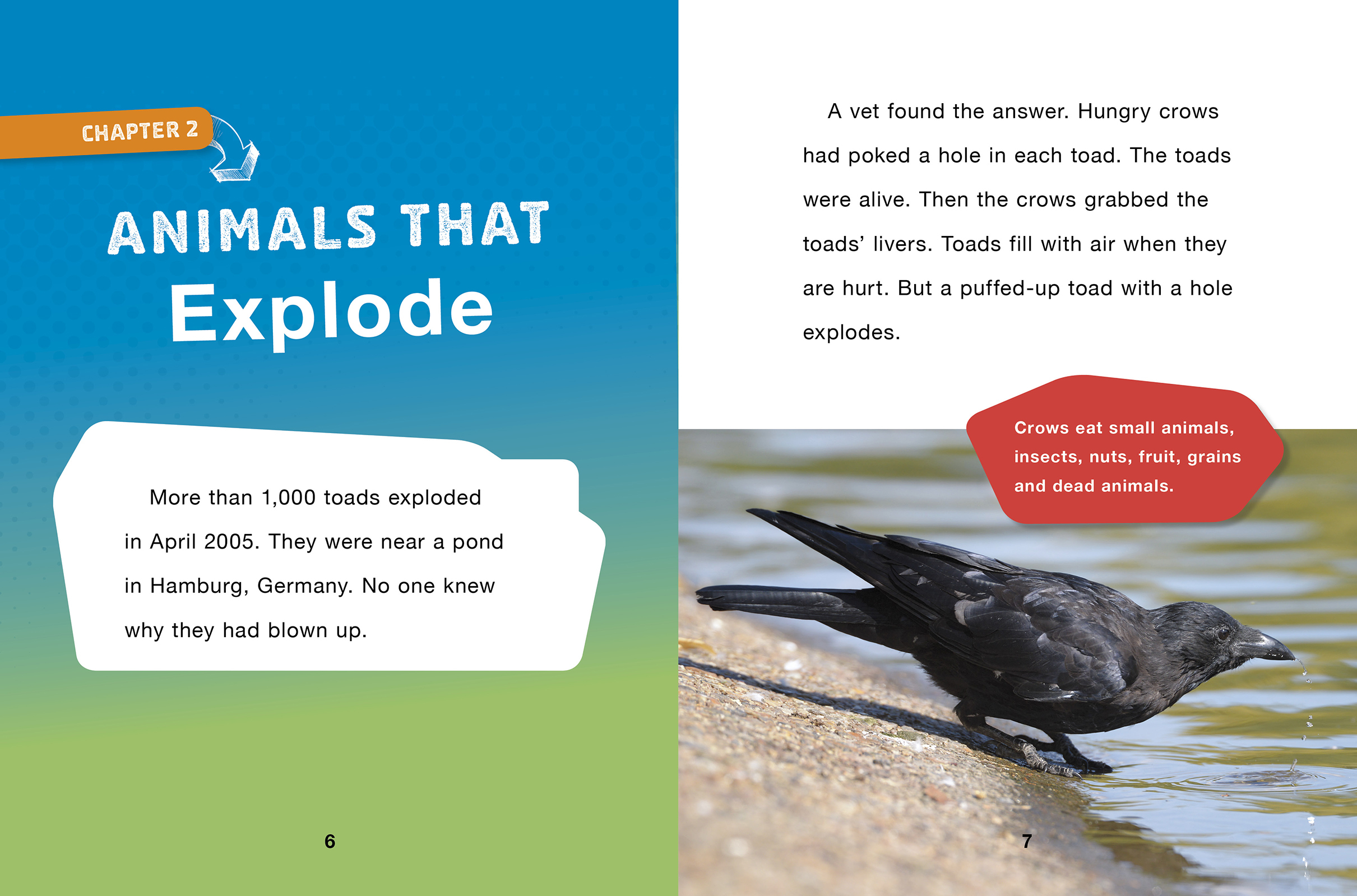 CHAPTER 2

ANIMALS THAT
Explode

More than 1,000 toads exploded in April 2005. They were near a pond in Hamburg, Germany. No one knew why they had blown up.

6

A vet found the answer. Hungry crows had poked a hole in each toad. The toads were alive. Then the crows grabbed the toads' livers. Toads fill with air when they are hurt. But a puffed-up toad with a hole explodes.

Crows eat small animals, insects, nuts, fruit, grains and dead animals.

7